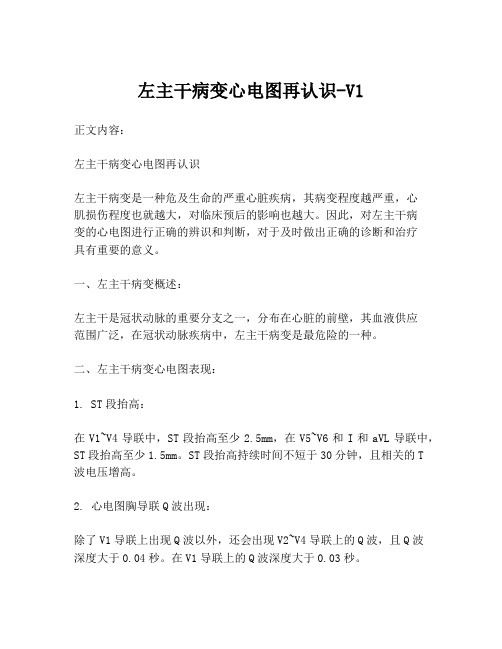 左主干病变心电图再认识-V1

正文内容：

左主干病变心电图再认识

左主干病变是一种危及生命的严重心脏疾病，其病变程度越严重，心肌损伤程度也就越大，对临床预后的影响也越大。因此，对左主干病变的心电图进行正确的辨识和判断，对于及时做出正确的诊断和治疗具有重要的意义。

一、左主干病变概述：

左主干是冠状动脉的重要分支之一，分布在心脏的前壁，其血液供应范围广泛，在冠状动脉疾病中，左主干病变是最危险的一种。

二、左主干病变心电图表现：

1. ST 段抬高：

在 V1~V4 导联中，ST 段抬高至少 2.5mm，在 V5~V6 和 I 和 aVL 导联中，ST 段抬高至少 1.5mm。ST 段抬高持续时间不短于 30 分钟，且相关的 T 波电压增高。

2. 心电图胸导联 Q 波出现：

除了 V1 导联上出现 Q 波以外，还会出现 V2~V4 导联上的 Q 波，且 Q 波深度大于 0.04 秒。在 V1 导联上的 Q 波深度大于 0.03 秒。